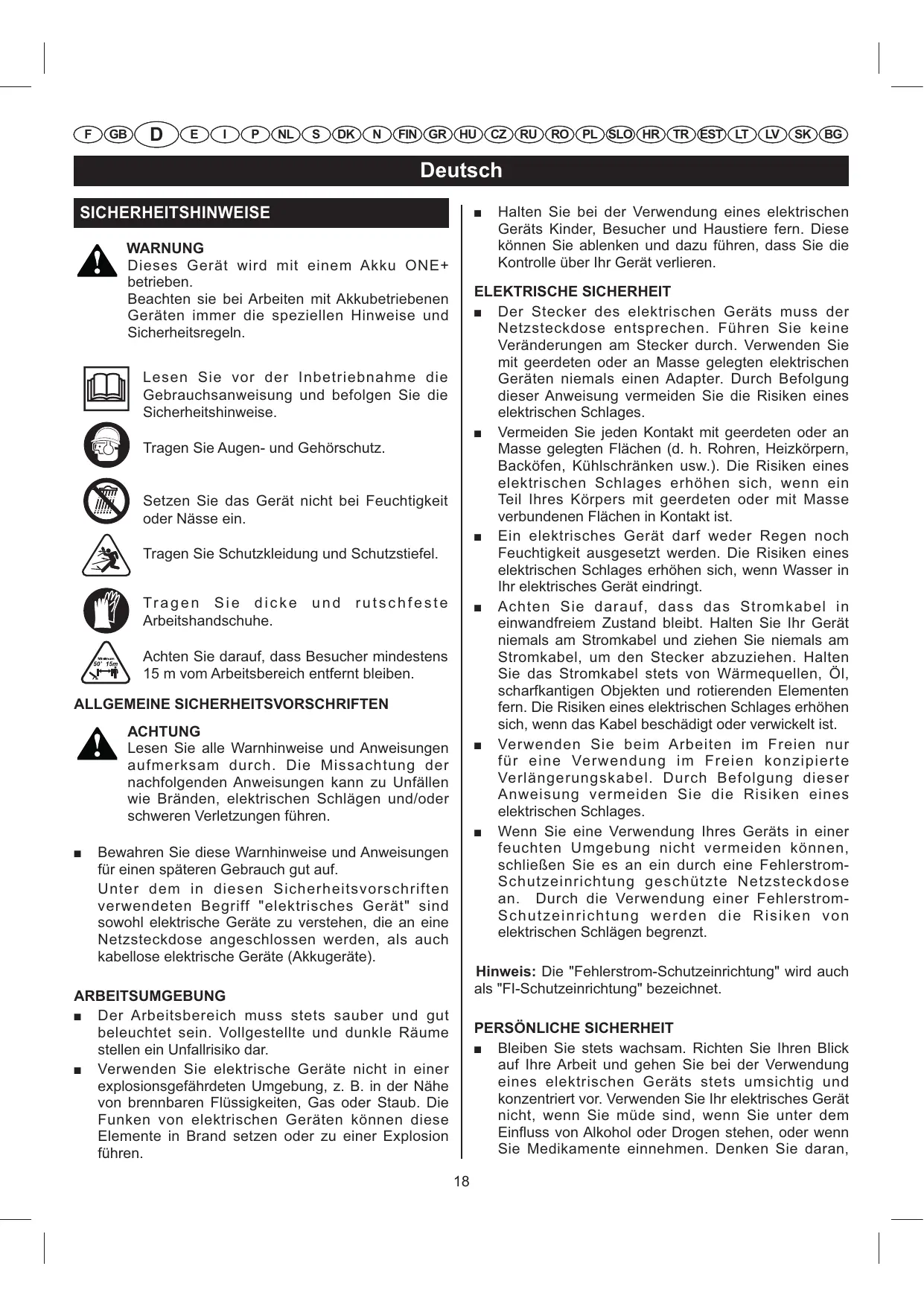 F GB D E I P NL S DK N FIN GR HU CZ RU RO PL SLO HR TR EST LT LV SK BG

Deutsch

SICHERHEITSHINWEISE

WARNUNG
Dieses Gerät wird mit einem Akku ONE+ betrieben.
Beachten sie bei Arbeiten mit Akkubetriebenen Geräten immer die speziellen Hinweise und Sicherheitsregeln.

Lesen Sie vor der Inbetriebnahme die Gebrauchsanweisung und befolgen Sie die Sicherheitshinweise.

Tragen Sie Augen- und Gehörschutz.

Setzen Sie das Gerät nicht bei Feuchtigkeit oder Nässe ein.

Tragen Sie Schutzkleidung und Schutzstiefel.

Tragen Sie dicke und rutschfeste Arbeitshandschuhe.

Minimum 50' 15m

Achten Sie darauf, dass Besucher mindestens 15 m vom Arbeitsbereich entfernt bleiben.

ALLGEMEINE SICHERHEITSVORSCHRIFTEN

ACHTUNG
Lesen Sie alle Warnhinweise und Anweisungen aufmerksam durch. Die Missachtung der nachfolgenden Anweisungen kann zu Unfällen wie Bränden, elektrischen Schlägen und/oder schweren Verletzungen führen.

■ Bewahren Sie diese Warnhinweise und Anweisungen für einen späteren Gebrauch gut auf.
Unter dem in diesen Sicherheitsvorschriften verwendeten Begriff "elektrisches Gerät" sind sowohl elektrische Geräte zu verstehen, die an eine Netzsteckdose angeschlossen werden, als auch kabellose elektrische Geräte (Akkugeräte).

ARBEITSUMGEBUNG
■ Der Arbeitsbereich muss stets sauber und gut beleuchtet sein. Vollgestellte und dunkle Räume stellen ein Unfallrisiko dar.
■ Verwenden Sie elektrische Geräte nicht in einer explosionsgefährdeten Umgebung, z. B. in der Nähe von brennbaren Flüssigkeiten, Gas oder Staub. Die Funken von elektrischen Geräten können diese Elemente in Brand setzen oder zu einer Explosion führen.

■ Halten Sie bei der Verwendung eines elektrischen Geräts Kinder, Besucher und Haustiere fern. Diese können Sie ablenken und dazu führen, dass Sie die Kontrolle über Ihr Gerät verlieren.

ELEKTRISCHE SICHERHEIT
■ Der Stecker des elektrischen Geräts muss der Netzsteckdose entsprechen. Führen Sie keine Veränderungen am Stecker durch. Verwenden Sie mit geerdeten oder an Masse gelegten elektrischen Geräten niemals einen Adapter. Durch Befolgung dieser Anweisung vermeiden Sie die Risiken eines elektrischen Schlages.
■ Vermeiden Sie jeden Kontakt mit geerdeten oder an Masse gelegten Flächen (d. h. Rohren, Heizkörpern, Backöfen, Kühlschränken usw.). Die Risiken eines elektrischen Schlages erhöhen sich, wenn ein Teil Ihres Körpers mit geerdeten oder mit Masse verbundenen Flächen in Kontakt ist.
■ Ein elektrisches Gerät darf weder Regen noch Feuchtigkeit ausgesetzt werden. Die Risiken eines elektrischen Schlages erhöhen sich, wenn Wasser in Ihr elektrisches Gerät eindringt.
■ Achten Sie darauf, dass das Stromkabel in einwandfreiem Zustand bleibt. Halten Sie Ihr Gerät niemals am Stromkabel und ziehen Sie niemals am Stromkabel, um den Stecker abzuziehen. Halten Sie das Stromkabel stets von Wärmequellen, Öl, scharfkantigen Objekten und rotierenden Elementen fern. Die Risiken eines elektrischen Schlages erhöhen sich, wenn das Kabel beschädigt oder verwickelt ist.
■ Verwenden Sie beim Arbeiten im Freien nur für eine Verwendung im Freien konzipierte Verlängerungskabel. Durch Befolgung dieser Anweisung vermeiden Sie die Risiken eines elektrischen Schlages.
■ Wenn Sie eine Verwendung Ihres Geräts in einer feuchten Umgebung nicht vermeiden können, schließen Sie es an ein durch eine Fehlerstrom-Schutzeinrichtung geschützte Netzsteckdose an. Durch die Verwendung einer Fehlerstrom-Schutzeinrichtung werden die Risiken von elektrischen Schlägen begrenzt.

Hinweis: Die "Fehlerstrom-Schutzeinrichtung" wird auch als "FI-Schutzeinrichtung" bezeichnet.

PERSÖNLICHE SICHERHEIT
■ Bleiben Sie stets wachsam. Richten Sie Ihren Blick auf Ihre Arbeit und gehen Sie bei der Verwendung eines elektrischen Geräts stets umsichtig und konzentriert vor. Verwenden Sie Ihr elektrisches Gerät nicht, wenn Sie müde sind, wenn Sie unter dem Einfluss von Alkohol oder Drogen stehen, oder wenn Sie Medikamente einnehmen. Denken Sie daran,

18